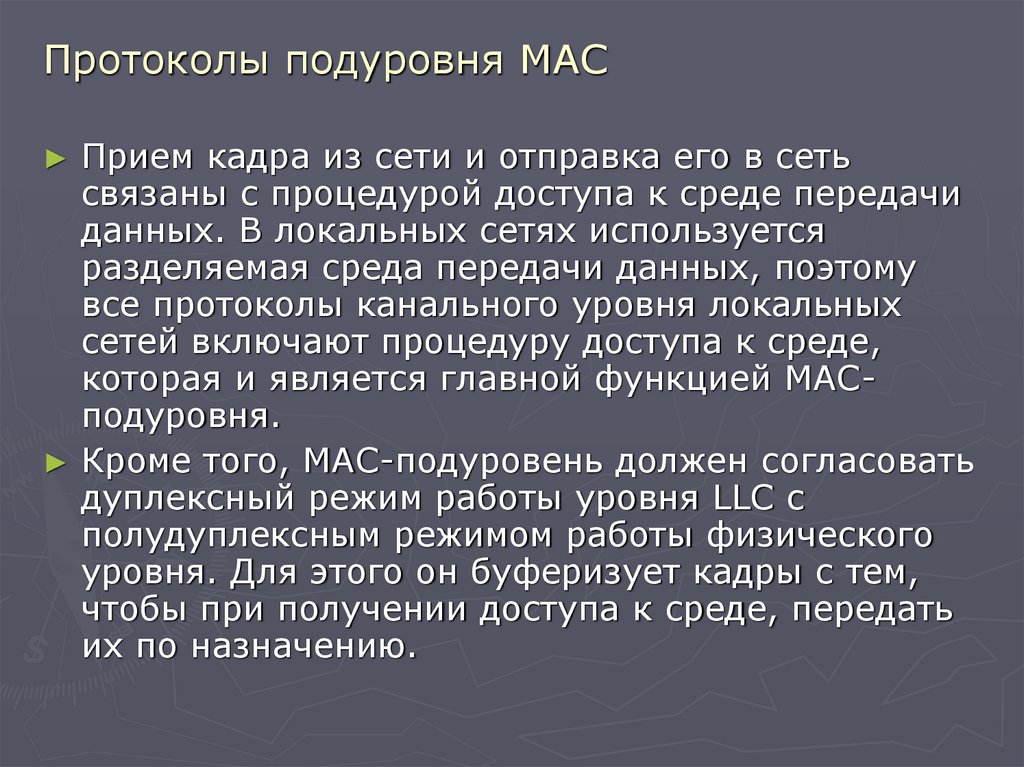 Протоколы подуровня MAC

► Прием кадра из сети и отправка его в сеть связаны с процедурой доступа к среде передачи данных. В локальных сетях используется разделяемая среда передачи данных, поэтому все протоколы канального уровня локальных сетей включают процедуру доступа к среде, которая и является главной функцией MAC-подуровня.

► Кроме того, MAC-подуровень должен согласовать дуплексный режим работы уровня LLC с полудуплексным режимом работы физического уровня. Для этого он буферизует кадры с тем, чтобы при получении доступа к среде, передать их по назначению.